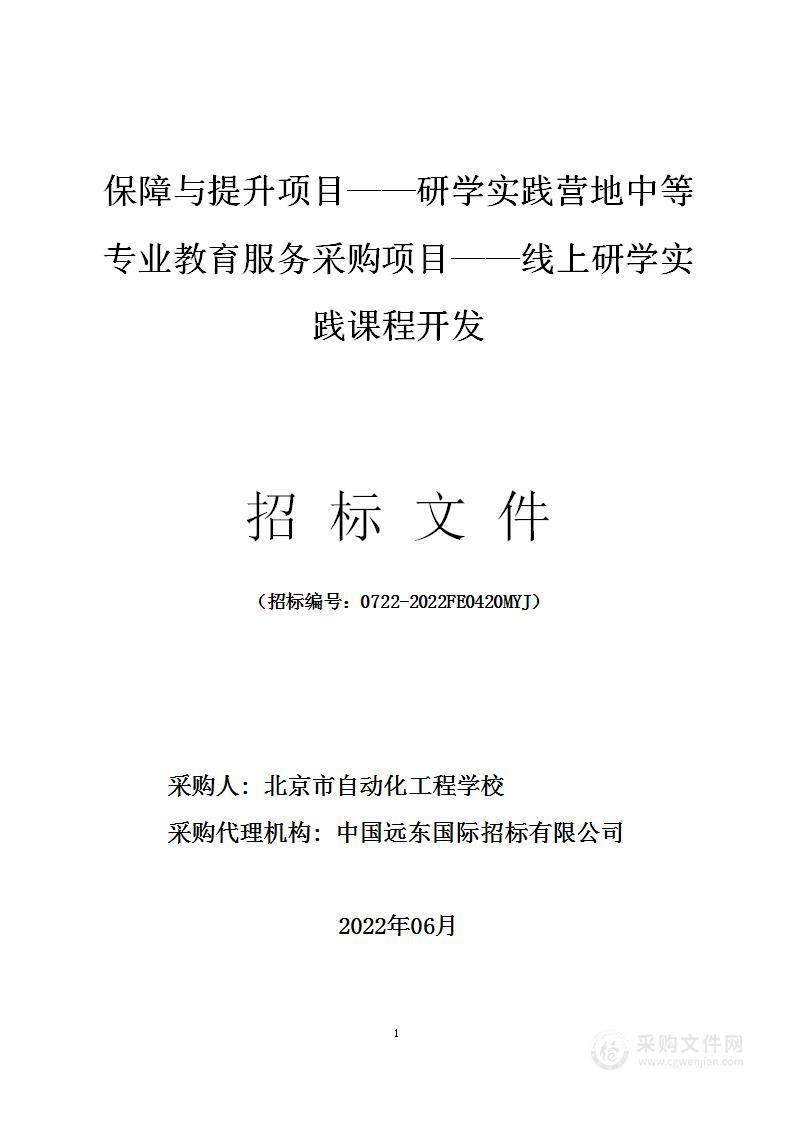 保障与提升项目——研学实践营地中等专业教育服务采购项目——线上研学实践课程开发

招 标 文 件

（招标编号：0722-2022FE0420MYJ）

采购人：北京市自动化工程学校

采购代理机构：中国远东国际招标有限公司

2022年06月

1

采购文件网
www.cgwenjian.com